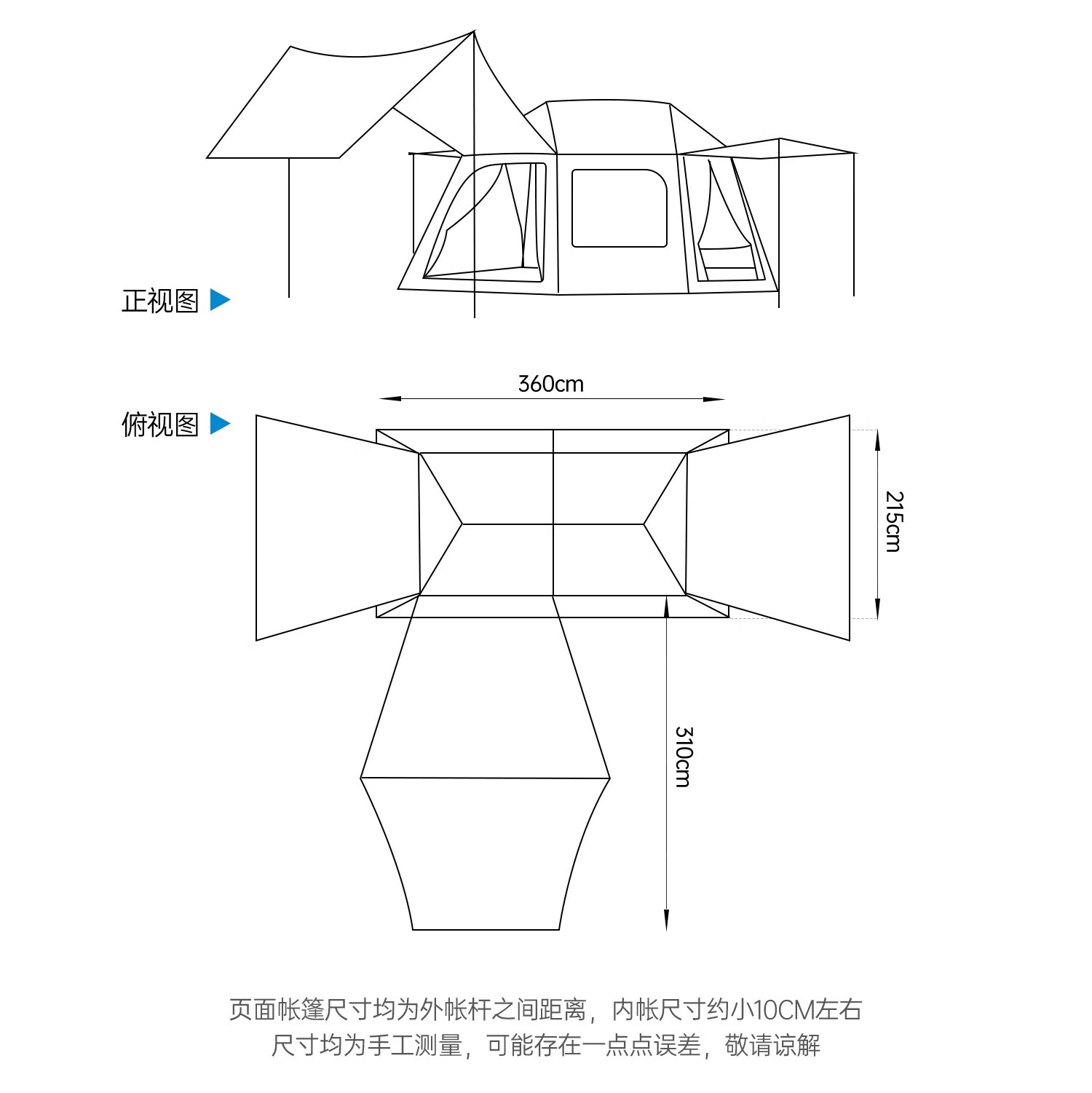 正视图

360cm

俯视图

215cm

310cm

页面帐篷尺寸均为外帐杆之间距离，内帐尺寸约小10CM左右
尺寸均为手工测量，可能存在一点点误差，敬请谅解